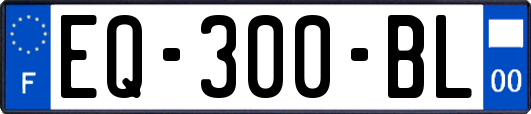 F
EQ-300-BL
00